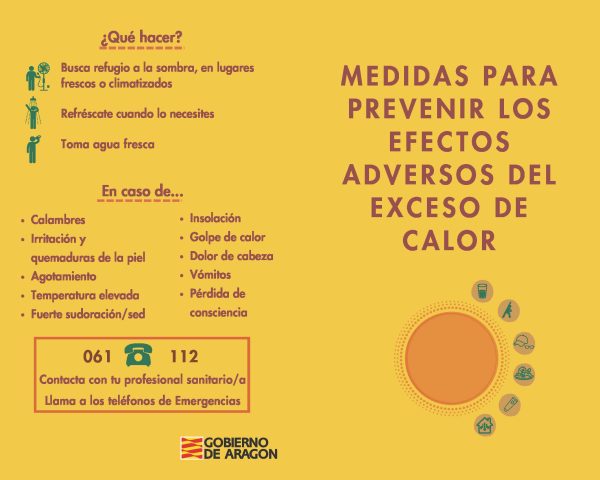 ¿Qué hacer?

Busca refugio a la sombra, en lugares frescos o climatizados

Refréscate cuando lo necesites

Toma agua fresca

En caso de...

• Calambres
• Irritación y quemaduras de la piel
• Agotamiento
• Temperatura elevada
• Fuerte sudoración/sed

• Insolación
• Golpe de calor
• Dolor de cabeza
• Vómitos
• Pérdida de consciencia

061 112
Contacta con tu profesional sanitario/a
Llama a los teléfonos de Emergencias

GOBIERNO DE ARAGON

MEDIDAS PARA PREVENIR LOS EFECTOS ADVERSOS DEL EXCESO DE CALOR